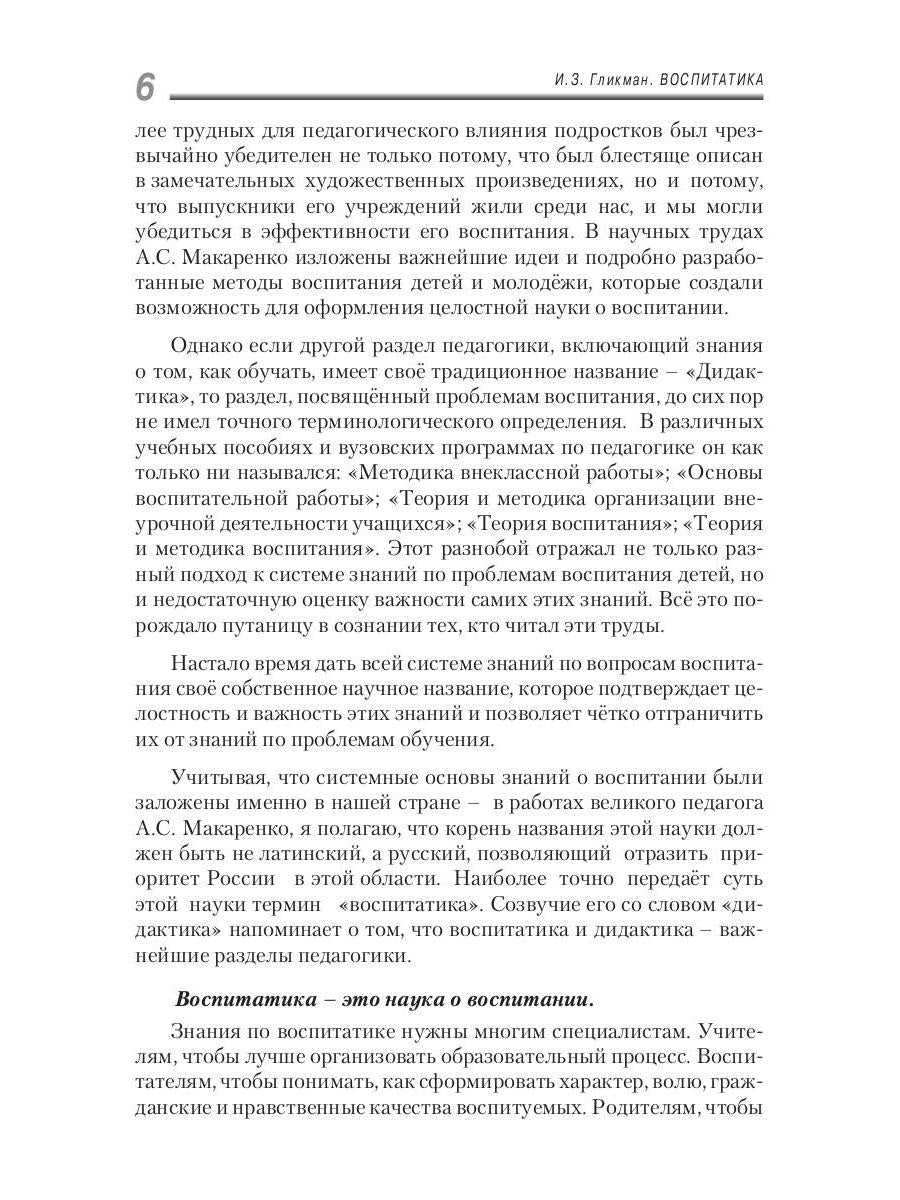 6

И.З. Гликман. ВОСПИТАТИКА

лее трудных для педагогического влияния подростков был чрезвычайно убедителен не только потому, что был блестяще описан в замечательных художественных произведениях, но и потому, что выпускники его учреждений жили среди нас, и мы могли убедиться в эффективности его воспитания. В научных трудах А.С. Макаренко изложены важнейшие идеи и подробно разработанные методы воспитания детей и молодёжи, которые создали возможность для оформления целостной науки о воспитании.

Однако если другой раздел педагогики, включающий знания о том, как обучать, имеет своё традиционное название – «Дидактика», то раздел, посвящённый проблемам воспитания, до сих пор не имел точного терминологического определения. В различных учебных пособиях и вузовских программах по педагогике он как только ни назывался: «Методика внеклассной работы»; «Основы воспитательной работы»; «Теория и методика организации внеурочной деятельности учащихся»; «Теория воспитания»; «Теория и методика воспитания». Этот разнобой отражал не только разный подход к системе знаний по проблемам воспитания детей, но и недостаточную оценку важности самих этих знаний. Всё это порождало путаницу в сознании тех, кто читал эти труды.

Настало время дать всей системе знаний по вопросам воспитания своё собственное научное название, которое подтверждает целостность и важность этих знаний и позволяет чётко отграничить их от знаний по проблемам обучения.

Учитывая, что системные основы знаний о воспитании были заложены именно в нашей стране – в работах великого педагога А.С. Макаренко, я полагаю, что корень названия этой науки должен быть не латинский, а русский, позволяющий отразить приоритет России в этой области. Наиболее точно передаёт суть этой науки термин «воспитатика». Созвучие его со словом «дидактика» напоминает о том, что воспитатика и дидактика – важнейшие разделы педагогики.

Воспитатика – это наука о воспитании.

Знания по воспитатике нужны многим специалистам. Учителям, чтобы лучше организовать образовательный процесс. Воспитателям, чтобы понимать, как сформировать характер, волю, гражданские и нравственные качества воспитуемых. Родителям, чтобы